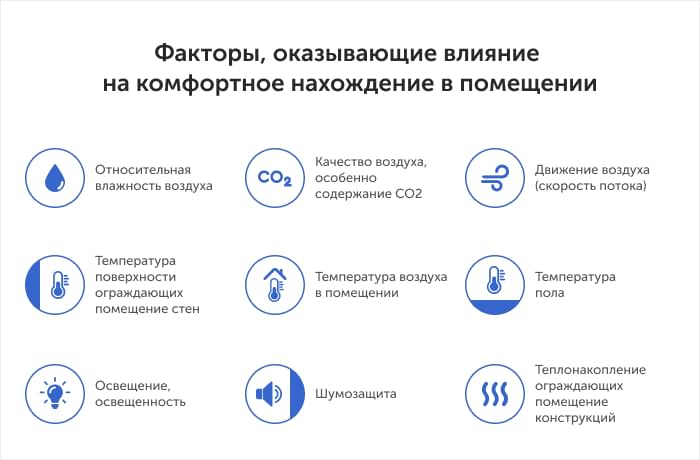 Факторы, оказывающие влияние на комфортное нахождение в помещении

Относительная влажность воздуха

$CO_2$

Качество воздуха, особенно содержание CO2

Движение воздуха (скорость потока)

Температура поверхности ограждающих помещение стен

Температура воздуха в помещении

Температура пола

Освещение, освещенность

Шумозащита

Теплонакопление ограждающих помещение конструкций